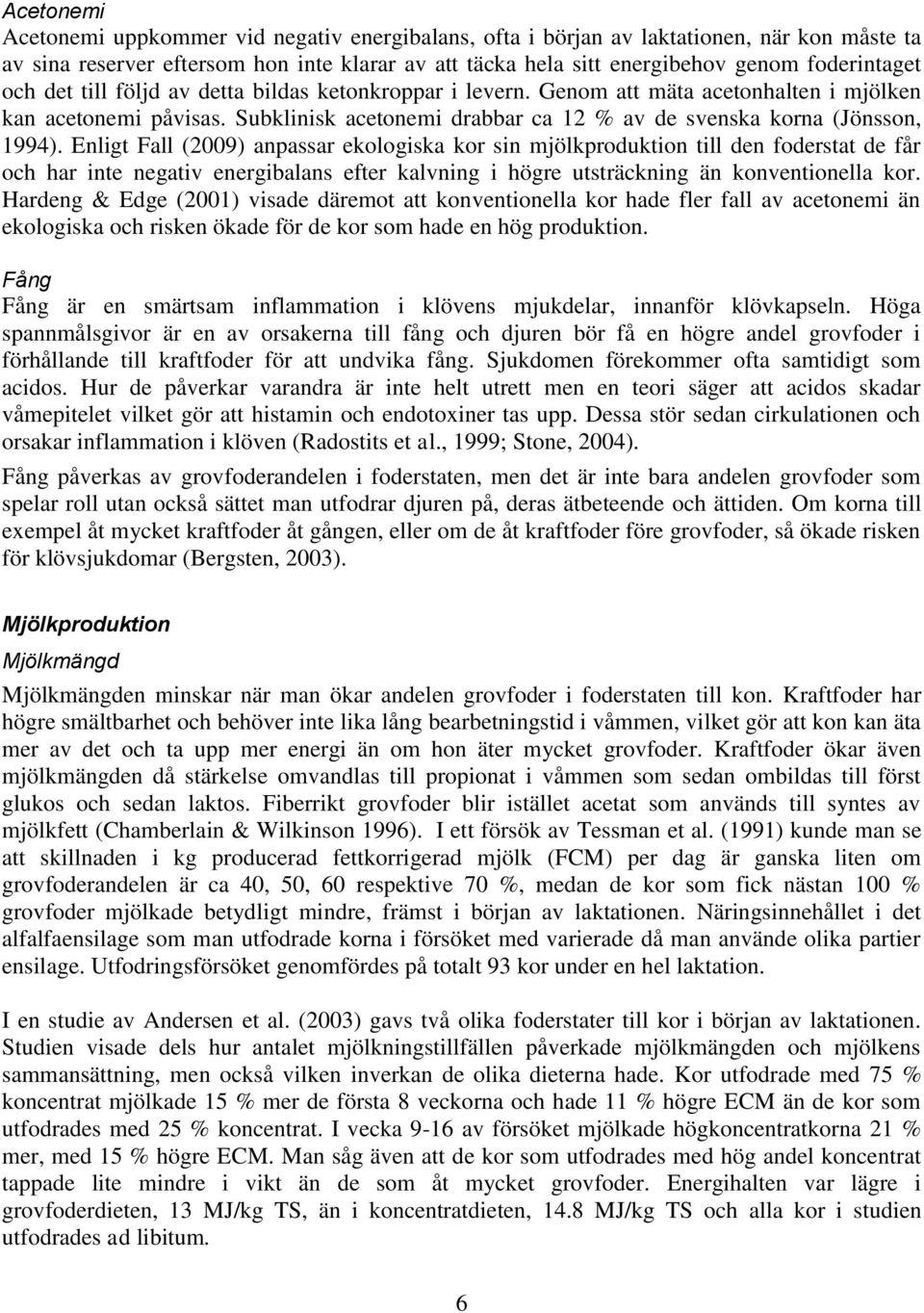 Acetonemi

Acetonemi uppkommer vid negativ energibalans, ofta i början av laktationen, när kon måste ta av sina reserver eftersom hon inte klarar av att täcka hela sitt energibehov genom foderintaget och det till följd av detta bildas ketonkroppar i levern. Genom att mäta acetonhalten i mjölken kan acetonemi påvisas. Subklinisk acetonemi drabbar ca 12 % av de svenska korna (Jönsson, 1994). Enligt Fall (2009) anpassar ekologiska kor sin mjölkproduktion till den foderstat de får och har inte negativ energibalans efter kalvning i högre utsträckning än konventionella kor. Hardeng & Edge (2001) visade däremot att konventionella kor hade fler fall av acetonemi än ekologiska och risken ökade för de kor som hade en hög produktion.

Fång

Fång är en smärtsam inflammation i klövens mjukdelar, innanför klövkapseln. Höga spannmålsgivor är en av orsakerna till fång och djuren bör få en högre andel grovfoder i förhållande till kraftfoder för att undvika fång. Sjukdomen förekommer ofta samtidigt som acidos. Hur de påverkar varandra är inte helt utrett men en teori säger att acidos skadar våmepitelet vilket gör att histamin och endotoxiner tas upp. Dessa stör sedan cirkulationen och orsakar inflammation i klöven (Radostits et al., 1999; Stone, 2004).

Fång påverkas av grovfoderandelen i foderstaten, men det är inte bara andelen grovfoder som spelar roll utan också sättet man utfodrar djuren på, deras ätbeteende och ättiden. Om korna till exempel åt mycket kraftfoder åt gången, eller om de åt kraftfoder före grovfoder, så ökade risken för klövsjukdomar (Bergsten, 2003).

Mjölkproduktion

Mjölkmängd

Mjölkmängden minskar när man ökar andelen grovfoder i foderstaten till kon. Kraftfoder har högre smältbarhet och behöver inte lika lång bearbetningstid i våmmen, vilket gör att kon kan äta mer av det och ta upp mer energi än om hon äter mycket grovfoder. Kraftfoder ökar även mjölkmängden då stärkelse omvandlas till propionat i våmmen som sedan ombildas till först glukos och sedan laktos. Fiberrikt grovfoder blir istället acetat som används till syntes av mjölkfett (Chamberlain & Wilkinson 1996). I ett försök av Tessman et al. (1991) kunde man se att skillnaden i kg producerad fettkorrigerad mjölk (FCM) per dag är ganska liten om grovfoderandelen är ca 40, 50, 60 respektive 70 %, medan de kor som fick nästan 100 % grovfoder mjölkade betydligt mindre, främst i början av laktationen. Näringsinnehållet i det alfalfaensilage som man utfodrade korna i försöket med varierade då man använde olika partier ensilage. Utfodringsförsöket genomfördes på totalt 93 kor under en hel laktation.

I en studie av Andersen et al. (2003) gavs två olika foderstater till kor i början av laktationen. Studien visade dels hur antalet mjölkningstillfällen påverkade mjölkmängden och mjölkens sammansättning, men också vilken inverkan de olika dieterna hade. Kor utfodrade med 75 % koncentrat mjölkade 15 % mer de första 8 veckorna och hade 11 % högre ECM än de kor som utfodrades med 25 % koncentrat. I vecka 9-16 av försöket mjölkade högkoncentratkorna 21 % mer, med 15 % högre ECM. Man såg även att de kor som utfodrades med hög andel koncentrat tappade lite mindre i vikt än de som åt mycket grovfoder. Energihalten var lägre i grovfoderdieten, 13 MJ/kg TS, än i koncentratdieten, 14.8 MJ/kg TS och alla kor i studien utfodrades ad libitum.

6